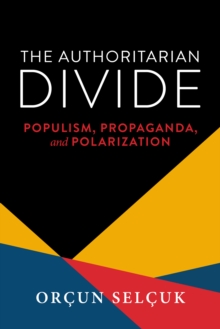 THE AUTHORITARIAN DIVIDE

POPULISM, PROPAGANDA, and POLARIZATION

ORÇUN SELÇUK